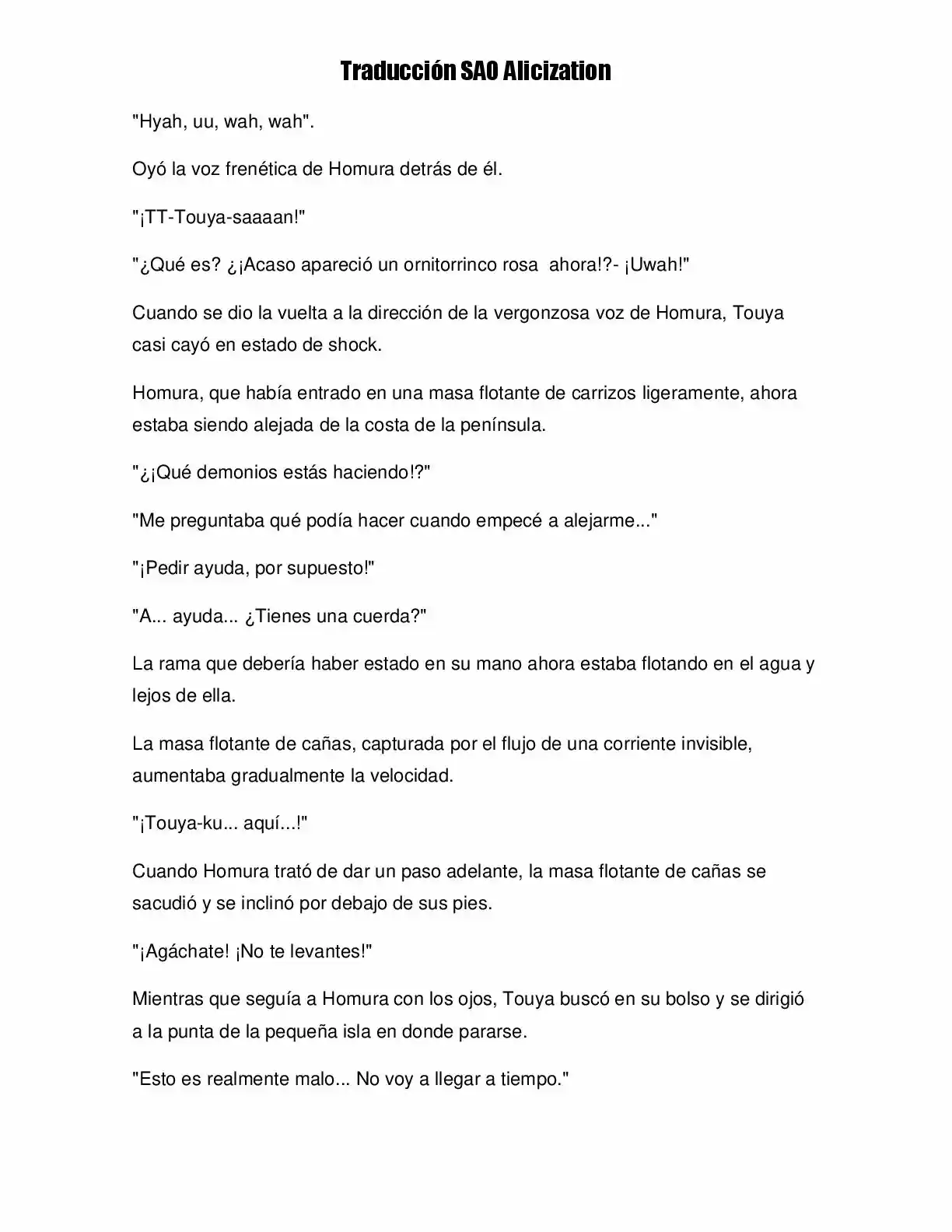 Traducción SAO Alicization

"Hyah, uu, wah, wah".

Oyó la voz frenética de Homura detrás de él.

"¡TT-Touya-saaaan!"

"¿Qué es? ¿¡Acaso apareció un ornitorrinco rosa ahora!?- ¡Uwah!"

Cuando se dio la vuelta a la dirección de la vergonzosa voz de Homura, Touya casi cayó en estado de shock.

Homura, que había entrado en una masa flotante de carrizos ligeramente, ahora estaba siendo alejada de la costa de la península.

"¿¡Qué demonios estás haciendo!?"

"Me preguntaba qué podía hacer cuando empecé a alejarme..."

"¡Pedir ayuda, por supuesto!"

"A... ayuda... ¿Tienes una cuerda?"

La rama que debería haber estado en su mano ahora estaba flotando en el agua y lejos de ella.

La masa flotante de cañas, capturada por el flujo de una corriente invisible, aumentaba gradualmente la velocidad.

"¡Touya-ku... aquí...!"

Cuando Homura trató de dar un paso adelante, la masa flotante de cañas se sacudió y se inclinó por debajo de sus pies.

"¡Agáchate! ¡No te levantes!"

Mientras que seguía a Homura con los ojos, Touya buscó en su bolso y se dirigió a la punta de la pequeña isla en donde pararse.

"Esto es realmente malo... No voy a llegar a tiempo."